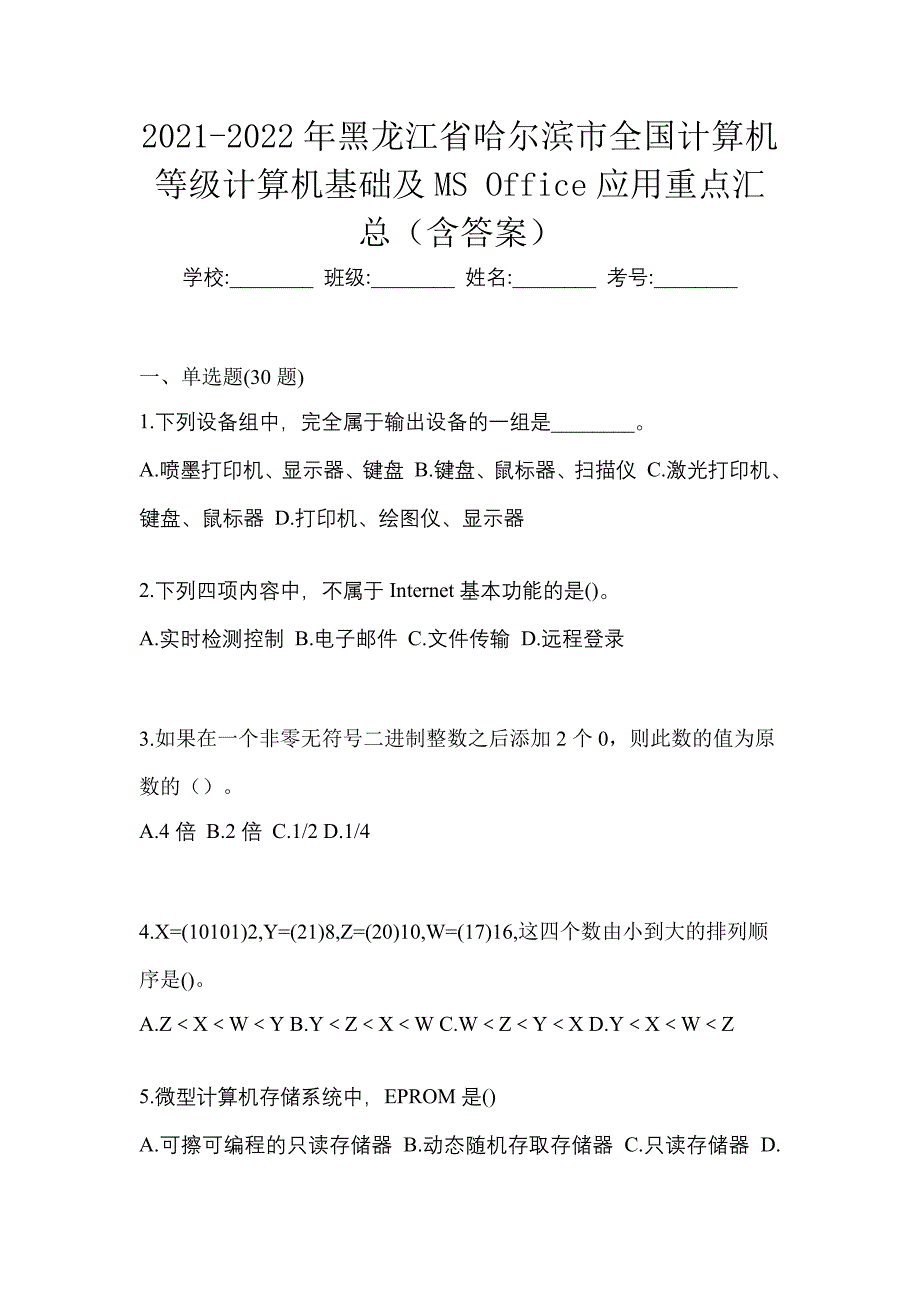 2021-2022年黑龙江省哈尔滨市全国计算机等级计算机基础及MS Office应用重点汇总（含答案）

学校:________ 班级:________ 姓名:________ 考号:________

一、单选题(30题)

1.下列设备组中，完全属于输出设备的一组是________。

A.喷墨打印机、显示器、键盘 B.键盘、鼠标器、扫描仪 C.激光打印机、键盘、鼠标器 D.打印机、绘图仪、显示器

2.下列四项内容中，不属于Internet基本功能的是()。

A.实时检测控制 B.电子邮件 C.文件传输 D.远程登录

3.如果在一个非零无符号二进制整数之后添加2个0，则此数的值为原数的（）。

A.4倍 B.2倍 C.1/2 D.1/4

4.X=(10101)2,Y=(21)8,Z=(20)10,W=(17)16,这四个数由小到大的排列顺序是()。

A.Z < X < W < Y B.Y < Z < X < W C.W < Z < Y < X D.Y < X < W < Z

5.微型计算机存储系统中，EPROM是()

A.可擦可编程的只读存储器 B.动态随机存取存储器 C.只读存储器 D.